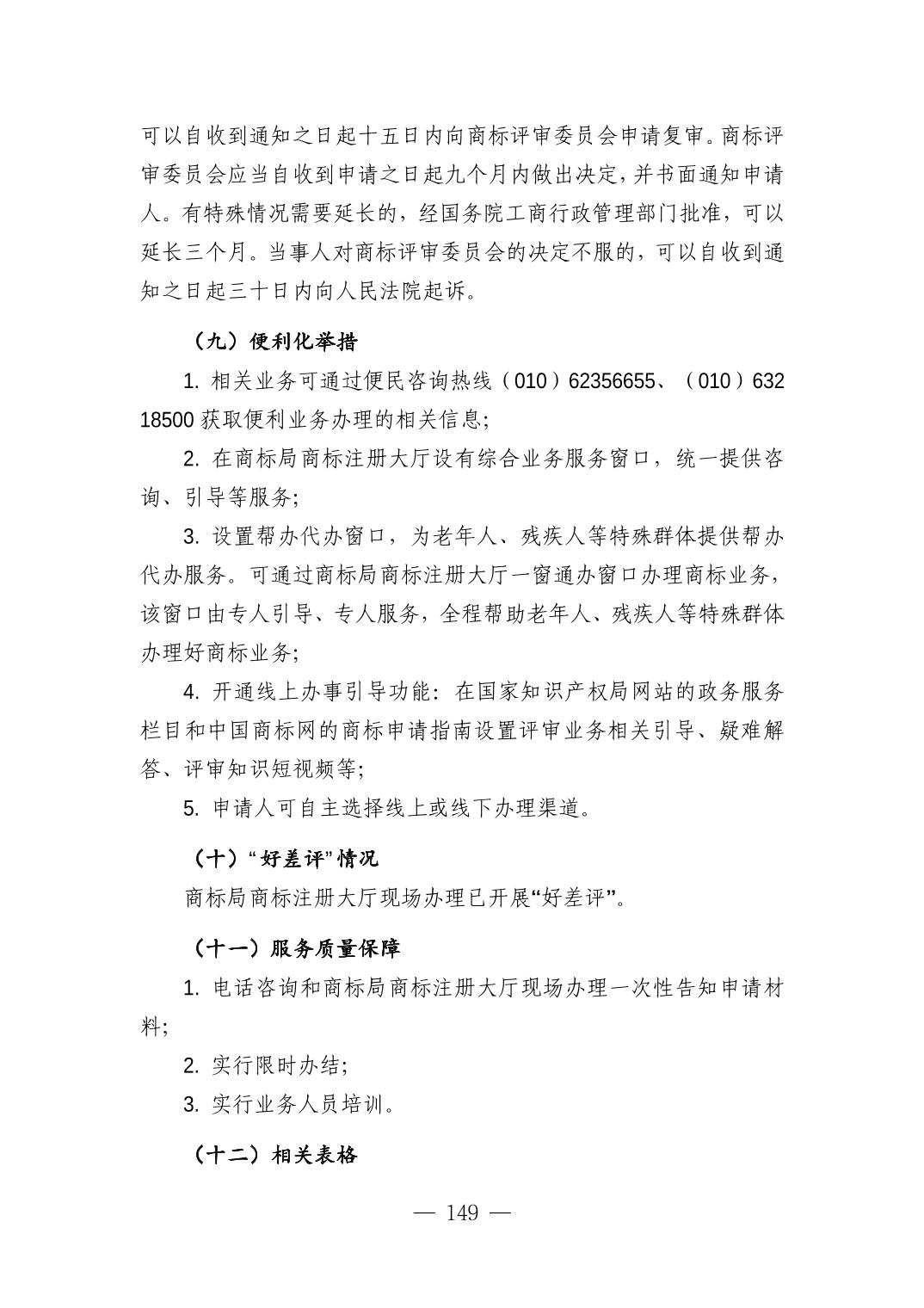 可以自收到通知之日起十五日内向商标评审委员会申请复审。商标评审委员会应当自收到申请之日起九个月内做出决定，并书面通知申请人。有特殊情况需要延长的，经国务院工商行政管理部门批准，可以延长三个月。当事人对商标评审委员会的决定不服的，可以自收到通知之日起三十日内向人民法院起诉。

（九）便利化举措

1. 相关业务可通过便民咨询热线（010）62356655、（010）63218500 获取便利业务办理的相关信息;

2. 在商标局商标注册大厅设有综合业务服务窗口，统一提供咨询、引导等服务;

3. 设置帮办代办窗口，为老年人、残疾人等特殊群体提供帮办代办服务。可通过商标局商标注册大厅一窗通办窗口办理商标业务，该窗口由专人引导、专人服务，全程帮助老年人、残疾人等特殊群体办理好商标业务;

4. 开通线上办事引导功能：在国家知识产权局网站的政务服务栏目和中国商标网的商标申请指南设置评审业务相关引导、疑难解答、评审知识短视频等;

5. 申请人可自主选择线上或线下办理渠道。

（十）“好差评”情况

商标局商标注册大厅现场办理已开展“好差评”。

（十一）服务质量保障

1. 电话咨询和商标局商标注册大厅现场办理一次性告知申请材料;

2. 实行限时办结;

3. 实行业务人员培训。

（十二）相关表格

— 149 —